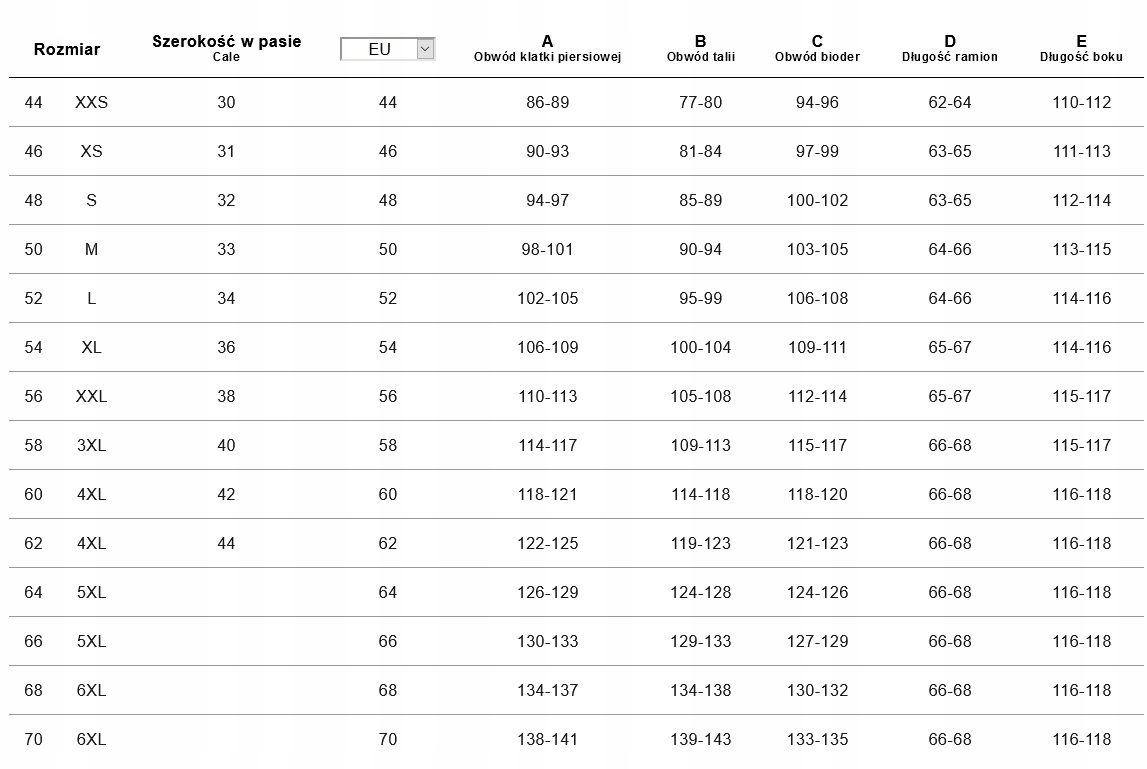 | Rozmiar | | Szerokość w pasie Cale | EU | A Obwód klatki piersiowej | B Obwód talii | C Obwód bioder | D Długość ramion | E Długość boku |
|---|---|---|---|---|---|---|---|---|
| 44 | XXS | 30 | 44 | 86-89 | 77-80 | 94-96 | 62-64 | 110-112 |
| 46 | XS | 31 | 46 | 90-93 | 81-84 | 97-99 | 63-65 | 111-113 |
| 48 | S | 32 | 48 | 94-97 | 85-89 | 100-102 | 63-65 | 112-114 |
| 50 | M | 33 | 50 | 98-101 | 90-94 | 103-105 | 64-66 | 113-115 |
| 52 | L | 34 | 52 | 102-105 | 95-99 | 106-108 | 64-66 | 114-116 |
| 54 | XL | 36 | 54 | 106-109 | 100-104 | 109-111 | 65-67 | 114-116 |
| 56 | XXL | 38 | 56 | 110-113 | 105-108 | 112-114 | 65-67 | 115-117 |
| 58 | 3XL | 40 | 58 | 114-117 | 109-113 | 115-117 | 66-68 | 115-117 |
| 60 | 4XL | 42 | 60 | 118-121 | 114-118 | 118-120 | 66-68 | 116-118 |
| 62 | 4XL | 44 | 62 | 122-125 | 119-123 | 121-123 | 66-68 | 116-118 |
| 64 | 5XL | | 64 | 126-129 | 124-128 | 124-126 | 66-68 | 116-118 |
| 66 | 5XL | | 66 | 130-133 | 129-133 | 127-129 | 66-68 | 116-118 |
| 68 | 6XL | | 68 | 134-137 | 134-138 | 130-132 | 66-68 | 116-118 |
| 70 | 6XL | | 70 | 138-141 | 139-143 | 133-135 | 66-68 | 116-118 |